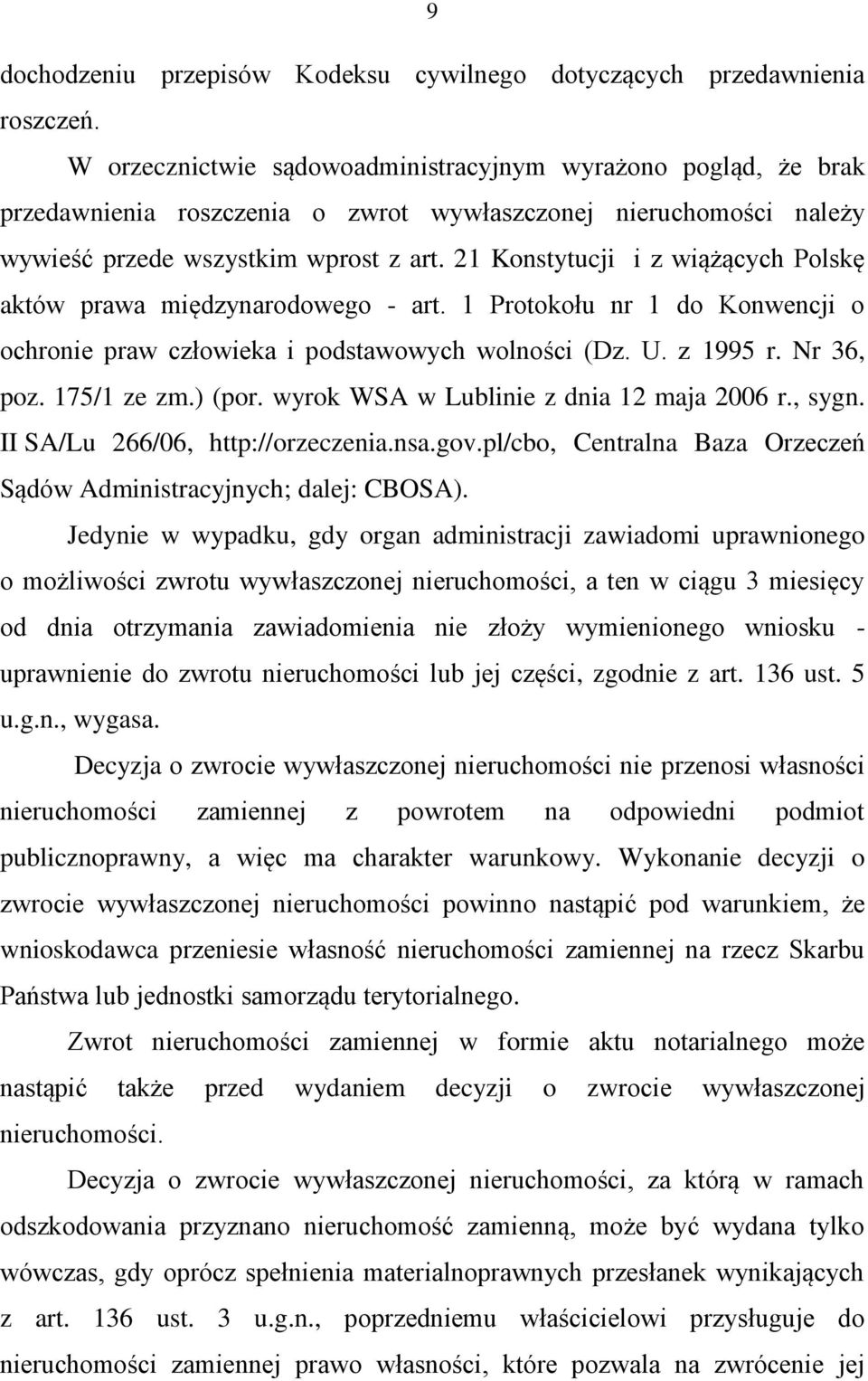 9

dochodzeniu przepisów Kodeksu cywilnego dotyczących przedawnienia roszczeń.

W orzecznictwie sądowoadministracyjnym wyrażono pogląd, że brak przedawnienia roszczenia o zwrot wywłaszczonej nieruchomości należy wywieść przede wszystkim wprost z art. 21 Konstytucji i z wiążących Polskę aktów prawa międzynarodowego - art. 1 Protokołu nr 1 do Konwencji o ochronie praw człowieka i podstawowych wolności (Dz. U. z 1995 r. Nr 36, poz. 175/1 ze zm.) (por. wyrok WSA w Lublinie z dnia 12 maja 2006 r., sygn. II SA/Lu 266/06, http://orzeczenia.nsa.gov.pl/cbo, Centralna Baza Orzeczeń Sądów Administracyjnych; dalej: CBOSA).

Jedynie w wypadku, gdy organ administracji zawiadomi uprawnionego o możliwości zwrotu wywłaszczonej nieruchomości, a ten w ciągu 3 miesięcy od dnia otrzymania zawiadomienia nie złoży wymienionego wniosku - uprawnienie do zwrotu nieruchomości lub jej części, zgodnie z art. 136 ust. 5 u.g.n., wygasa.

Decyzja o zwrocie wywłaszczonej nieruchomości nie przenosi własności nieruchomości zamiennej z powrotem na odpowiedni podmiot publicznoprawny, a więc ma charakter warunkowy. Wykonanie decyzji o zwrocie wywłaszczonej nieruchomości powinno nastąpić pod warunkiem, że wnioskodawca przeniesie własność nieruchomości zamiennej na rzecz Skarbu Państwa lub jednostki samorządu terytorialnego.

Zwrot nieruchomości zamiennej w formie aktu notarialnego może nastąpić także przed wydaniem decyzji o zwrocie wywłaszczonej nieruchomości.

Decyzja o zwrocie wywłaszczonej nieruchomości, za którą w ramach odszkodowania przyznano nieruchomość zamienną, może być wydana tylko wówczas, gdy oprócz spełnienia materialnoprawnych przesłanek wynikających z art. 136 ust. 3 u.g.n., poprzedniemu właścicielowi przysługuje do nieruchomości zamiennej prawo własności, które pozwala na zwrócenie jej